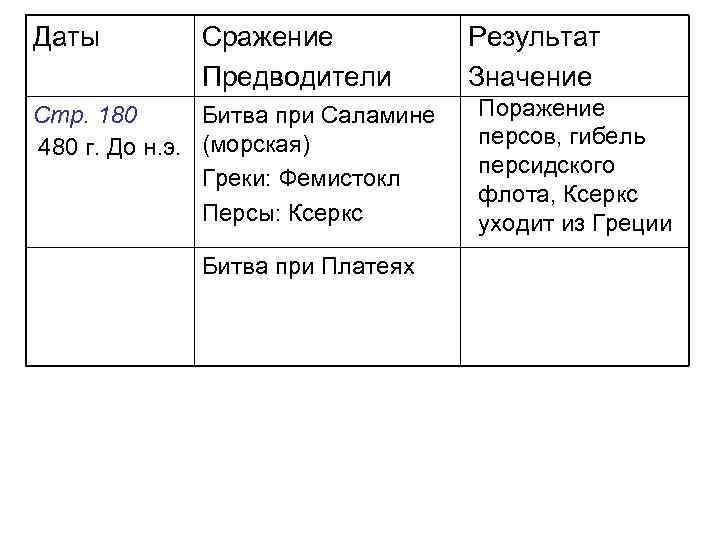 | Даты | Сражение Предводители | Результат Значение |
|---|---|---|
| Стр. 180 480 г. До н.э. | Битва при Саламине (морская) Греки: Фемистокл Персы: Ксеркс | Поражение персов, гибель персидского флота, Ксеркс уходит из Греции |
| | Битва при Платеях | |